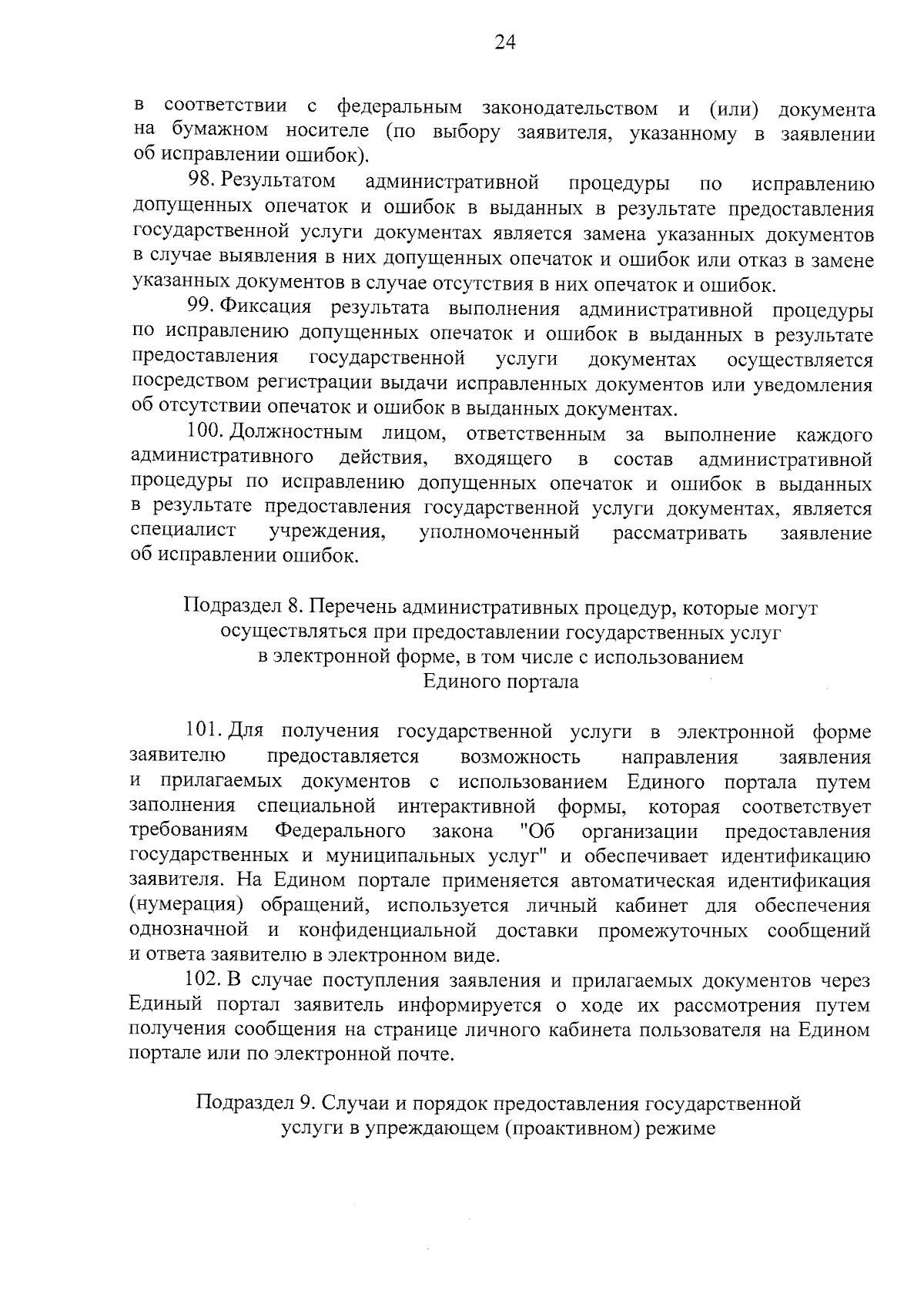 24

в соответствии с федеральным законодательством и (или) документа на бумажном носителе (по выбору заявителя, указанному в заявлении об исправлении ошибок).

98. Результатом административной процедуры по исправлению допущенных опечаток и ошибок в выданных в результате предоставления государственной услуги документах является замена указанных документов в случае выявления в них допущенных опечаток и ошибок или отказ в замене указанных документов в случае отсутствия в них опечаток и ошибок.

99. Фиксация результата выполнения административной процедуры по исправлению допущенных опечаток и ошибок в выданных в результате предоставления государственной услуги документах осуществляется посредством регистрации выдачи исправленных документов или уведомления об отсутствии опечаток и ошибок в выданных документах.

100. Должностным лицом, ответственным за выполнение каждого административного действия, входящего в состав административной процедуры по исправлению допущенных опечаток и ошибок в выданных в результате предоставления государственной услуги документах, является специалист учреждения, уполномоченный рассматривать заявление об исправлении ошибок.

Подраздел 8. Перечень административных процедур, которые могут осуществляться при предоставлении государственных услуг в электронной форме, в том числе с использованием Единого портала

101. Для получения государственной услуги в электронной форме заявителю предоставляется возможность направления заявления и прилагаемых документов с использованием Единого портала путем заполнения специальной интерактивной формы, которая соответствует требованиям Федерального закона "Об организации предоставления государственных и муниципальных услуг" и обеспечивает идентификацию заявителя. На Едином портале применяется автоматическая идентификация (нумерация) обращений, используется личный кабинет для обеспечения однозначной и конфиденциальной доставки промежуточных сообщений и ответа заявителю в электронном виде.

102. В случае поступления заявления и прилагаемых документов через Единый портал заявитель информируется о ходе их рассмотрения путем получения сообщения на странице личного кабинета пользователя на Едином портале или по электронной почте.

Подраздел 9. Случаи и порядок предоставления государственной услуги в упреждающем (проактивном) режиме